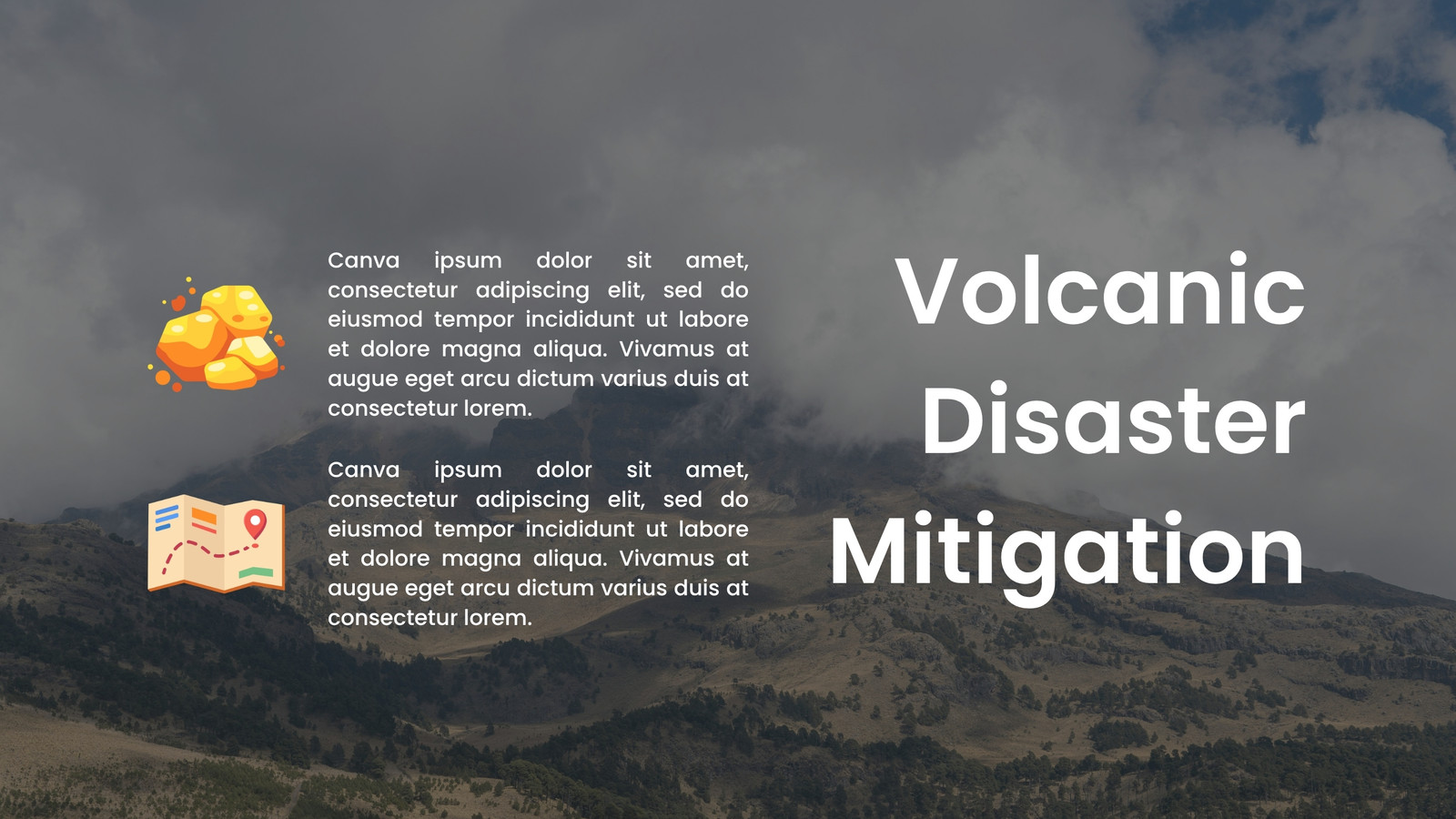 Canva ipsum dolor sit amet, consectetur adipiscing elit, sed do eiusmod tempor incididunt ut labore et dolore magna aliqua. Vivamus at augue eget arcu dictum varius duis at consectetur lorem.

Canva ipsum dolor sit amet, consectetur adipiscing elit, sed do eiusmod tempor incididunt ut labore et dolore magna aliqua. Vivamus at augue eget arcu dictum varius duis at consectetur lorem.

Volcanic
Disaster
Mitigation